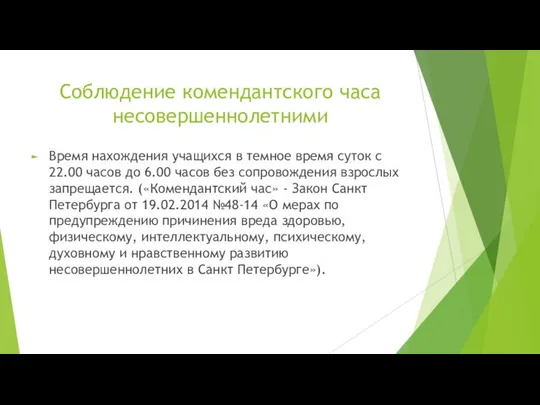 Соблюдение комендантского часа несовершеннолетними

Время нахождения учащихся в темное время суток с 22.00 часов до 6.00 часов без сопровождения взрослых запрещается. («Комендантский час» - Закон Санкт Петербурга от 19.02.2014 №48-14 «О мерах по предупреждению причинения вреда здоровью, физическому, интеллектуальному, психическому, духовному и нравственному развитию несовершеннолетних в Санкт Петербурге»).